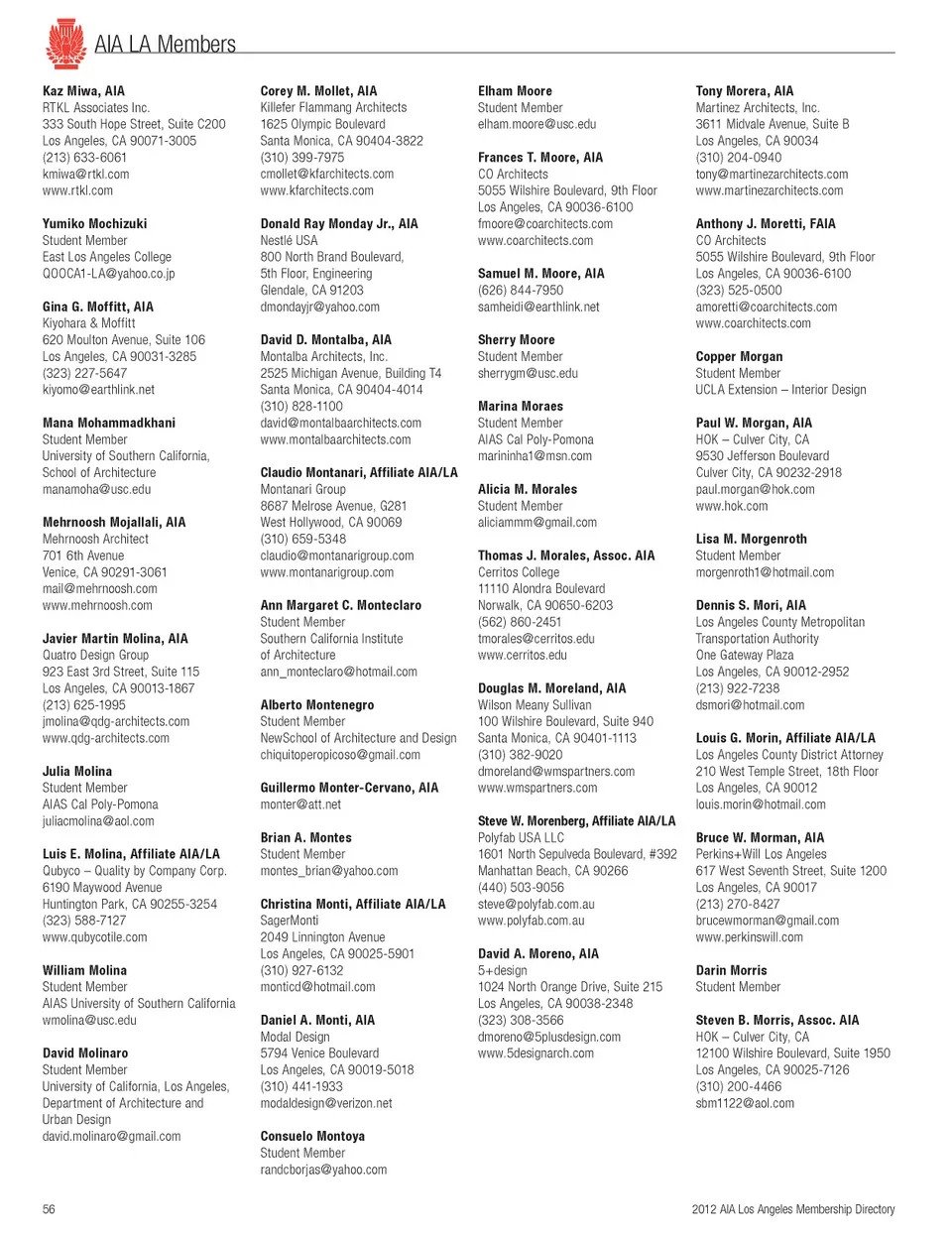 AIA LA Members

Kaz Miwa, AIA
RTKL Associates Inc.
333 South Hope Street, Suite C200
Los Angeles, CA 90071-3005
(213) 633-6061
kmiwa@rtkl.com
www.rtkl.com

Yumiko Mochizuki
Student Member
East Los Angeles College
QOOCA1-LA@yahoo.co.jp

Gina G. Moffitt, AIA
Kiyohara & Moffitt
620 Moulton Avenue, Suite 106
Los Angeles, CA 90031-3285
(323) 227-5647
kiyomo@earthlink.net

Mana Mohammadkhani
Student Member
University of Southern California, School of Architecture
manamoha@usc.edu

Mehrnoosh Mojallali, AIA
Mehrnoosh Architect
701 6th Avenue
Venice, CA 90291-3061
mail@mehrnoosh.com
www.mehrnoosh.com

Javier Martin Molina, AIA
Quatro Design Group
923 East 3rd Street, Suite 115
Los Angeles, CA 90013-1867
(213) 625-1995
jmolina@qdg-architects.com
www.qdg-architects.com

Julia Molina
Student Member
AIAS Cal Poly-Pomona
juliacmolina@aol.com

Luis E. Molina, Affiliate AIA/LA
Qubyco – Quality by Company Corp.
6190 Maywood Avenue
Huntington Park, CA 90255-3254
(323) 588-7127
www.qubycotile.com

William Molina
Student Member
AIAS University of Southern California
wmolina@usc.edu

David Molinaro
Student Member
University of California, Los Angeles, Department of Architecture and Urban Design
david.molinaro@gmail.com

Corey M. Mollet, AIA
Killefer Flammang Architects
1625 Olympic Boulevard
Santa Monica, CA 90404-3822
(310) 399-7975
cmollet@kfarchitects.com
www.kfarchitects.com

Donald Ray Monday Jr., AIA
Nestlé USA
800 North Brand Boulevard, 5th Floor, Engineering
Glendale, CA 91203
dmondayjr@yahoo.com

David D. Montalba, AIA
Montalba Architects, Inc.
2525 Michigan Avenue, Building T4
Santa Monica, CA 90404-4014
(310) 828-1100
david@montalbaarchitects.com
www.montalbaarchitects.com

Claudio Montanari, Affiliate AIA/LA
Montanari Group
8687 Melrose Avenue, G281
West Hollywood, CA 90069
(310) 659-5348
claudio@montanarigroup.com
www.montanarigroup.com

Ann Margaret C. Monteclaro
Student Member
Southern California Institute of Architecture
ann_monteclaro@hotmail.com

Alberto Montenegro
Student Member
NewSchool of Architecture and Design
chiquitoperopicoso@gmail.com

Guillermo Monter-Cervano, AIA
monter@att.net

Brian A. Montes
Student Member
montes_brian@yahoo.com

Christina Monti, Affiliate AIA/LA
SagerMonti
2049 Linnington Avenue
Los Angeles, CA 90025-5901
(310) 927-6132
monticd@hotmail.com

Daniel A. Monti, AIA
Modal Design
5794 Venice Boulevard
Los Angeles, CA 90019-5018
(310) 441-1933
modaldesign@verizon.net

Consuelo Montoya
Student Member
randcborjas@yahoo.com

Elham Moore
Student Member
elham.moore@usc.edu

Frances T. Moore, AIA
CO Architects
5055 Wilshire Boulevard, 9th Floor
Los Angeles, CA 90036-6100
fmoore@coarchitects.com
www.coarchitects.com

Samuel M. Moore, AIA
(626) 844-7950
samheidi@earthlink.net

Sherry Moore
Student Member
sherrygm@usc.edu

Marina Moraes
Student Member
AIAS Cal Poly-Pomona
marininha1@msn.com

Alicia M. Morales
Student Member
aliciammm@gmail.com

Thomas J. Morales, Assoc. AIA
Cerritos College
11110 Alondra Boulevard
Norwalk, CA 90650-6203
(562) 860-2451
tmorales@cerritos.edu
www.cerritos.edu

Douglas M. Moreland, AIA
Wilson Meany Sullivan
100 Wilshire Boulevard, Suite 940
Santa Monica, CA 90401-1113
(310) 382-9020
dmoreland@wmspartners.com
www.wmspartners.com

Steve W. Morenberg, Affiliate AIA/LA
Polyfab USA LLC
1601 North Sepulveda Boulevard, #392
Manhattan Beach, CA 90266
(440) 503-9056
steve@polyfab.com.au
www.polyfab.com.au

David A. Moreno, AIA
5+design
1024 North Orange Drive, Suite 215
Los Angeles, CA 90038-2348
(323) 308-3566
dmoreno@5plusdesign.com
www.5designarch.com

Tony Morera, AIA
Martinez Architects, Inc.
3611 Midvale Avenue, Suite B
Los Angeles, CA 90034
(310) 204-0940
tony@martinezarchitects.com
www.martinezarchitects.com

Anthony J. Moretti, FAIA
CO Architects
5055 Wilshire Boulevard, 9th Floor
Los Angeles, CA 90036-6100
(323) 525-0500
amoretti@coarchitects.com
www.coarchitects.com

Copper Morgan
Student Member
UCLA Extension – Interior Design

Paul W. Morgan, AIA
HOK – Culver City, CA
9530 Jefferson Boulevard
Culver City, CA 90232-2918
paul.morgan@hok.com
www.hok.com

Lisa M. Morgenroth
Student Member
morgenroth1@hotmail.com

Dennis S. Mori, AIA
Los Angeles County Metropolitan Transportation Authority
One Gateway Plaza
Los Angeles, CA 90012-2952
(213) 922-7238
dsmori@hotmail.com

Louis G. Morin, Affiliate AIA/LA
Los Angeles County District Attorney
210 West Temple Street, 18th Floor
Los Angeles, CA 90012
louis.morin@hotmail.com

Bruce W. Morman, AIA
Perkins+Will Los Angeles
617 West Seventh Street, Suite 1200
Los Angeles, CA 90017
(213) 270-8427
brucewmorman@gmail.com
www.perkinswill.com

Darin Morris
Student Member

Steven B. Morris, Assoc. AIA
HOK – Culver City, CA
12100 Wilshire Boulevard, Suite 1950
Los Angeles, CA 90025-7126
(310) 200-4466
sbm1122@aol.com

56

2012 AIA Los Angeles Membership Directory